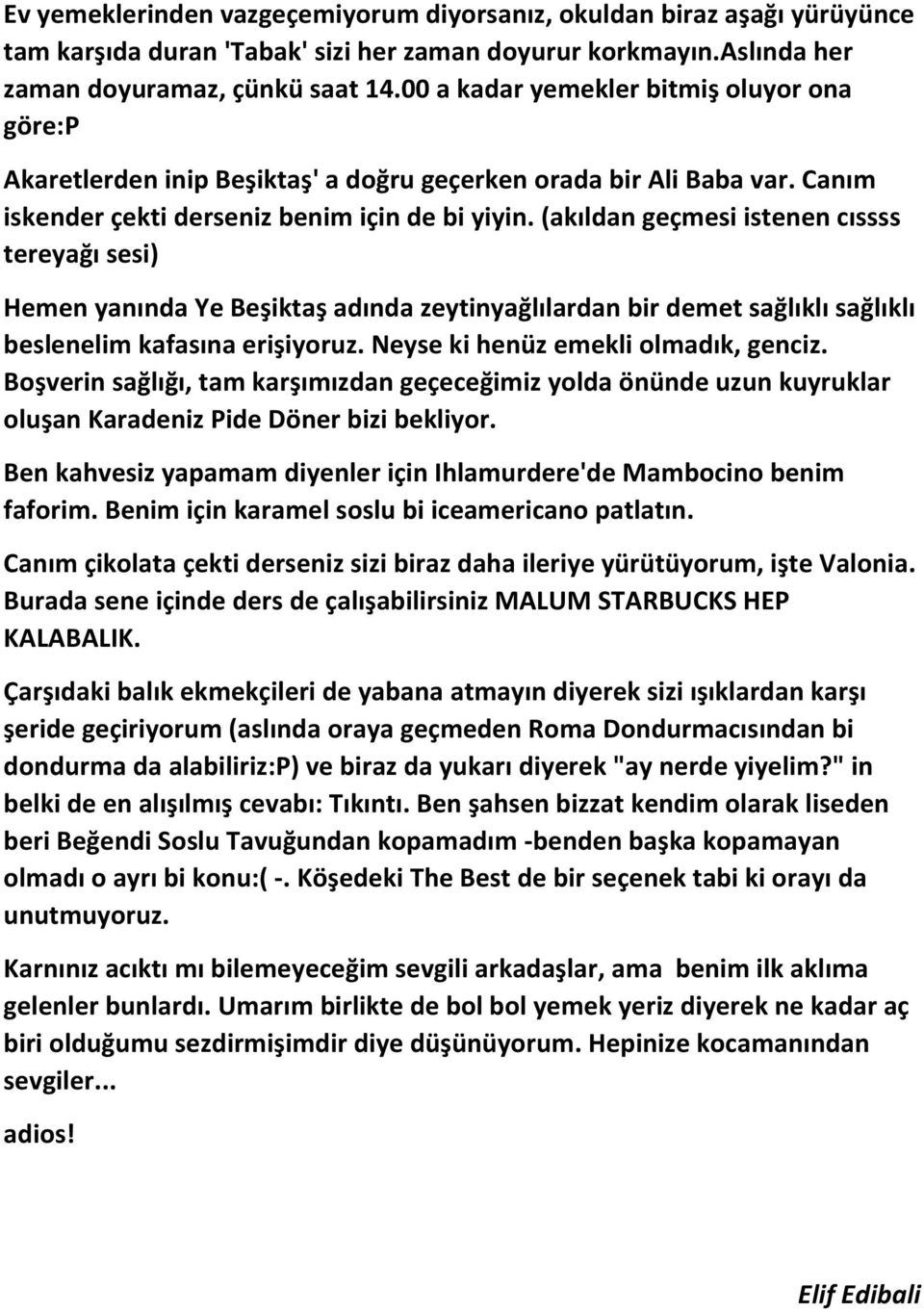 Ev yemeklerinden vazgeçemiyorum diyorsanız, okuldan biraz aşağı yürüyünce tam karşıda duran 'Tabak' sizi her zaman doyurur korkmayın.Aslında her zaman doyuramaz, çünkü saat 14.00 a kadar yemekler bitmiş oluyor ona göre:P

Akaretlerden inip Beşiktaş' a doğru geçerken orada bir Ali Baba var. Canım iskender çekti derseniz benim için de bi yiyin. (akıldan geçmesi istenen cıssss tereyağı sesi)

Hemen yanında Ye Beşiktaş adında zeytinyağlılardan bir demet sağlıklı sağlıklı beslenelim kafasına erişiyoruz. Neyse ki henüz emekli olmadık, genciz. Boşverin sağlığı, tam karşımızdan geçeceğimiz yolda önünde uzun kuyruklar oluşan Karadeniz Pide Döner bizi bekliyor.

Ben kahvesiz yapamam diyenler için Ihlamurdere'de Mambocino benim faforim. Benim için karamel soslu bi iceamericano patlatın.

Canım çikolata çekti derseniz sizi biraz daha ileriye yürütüyorum, işte Valonia. Burada sene içinde ders de çalışabilirsiniz MALUM STARBUCKS HEP KALABALIK.

Çarşıdaki balık ekmekçileri de yabana atmayın diyerek sizi ışıklardan karşı şeride geçiriyorum (aslında oraya geçmeden Roma Dondurmacısından bi dondurma da alabiliriz:P) ve biraz da yukarı diyerek "ay nerde yiyelim?" in belki de en alışılmış cevabı: Tıkıntı. Ben şahsen bizzat kendim olarak liseden beri Beğendi Soslu Tavuğundan kopamadım -benden başka kopamayan olmadı o ayrı bi konu:( -. Köşedeki The Best de bir seçenek tabi ki orayı da unutmuyoruz.

Karnınız acıktı mı bilemeyeceğim sevgili arkadaşlar, ama benim ilk aklıma gelenler bunlardı. Umarım birlikte de bol bol yemek yeriz diyerek ne kadar aç biri olduğumu sezdirmişimdir diye düşünüyorum. Hepinize kocamanından sevgiler...

adios!

Elif Edibali